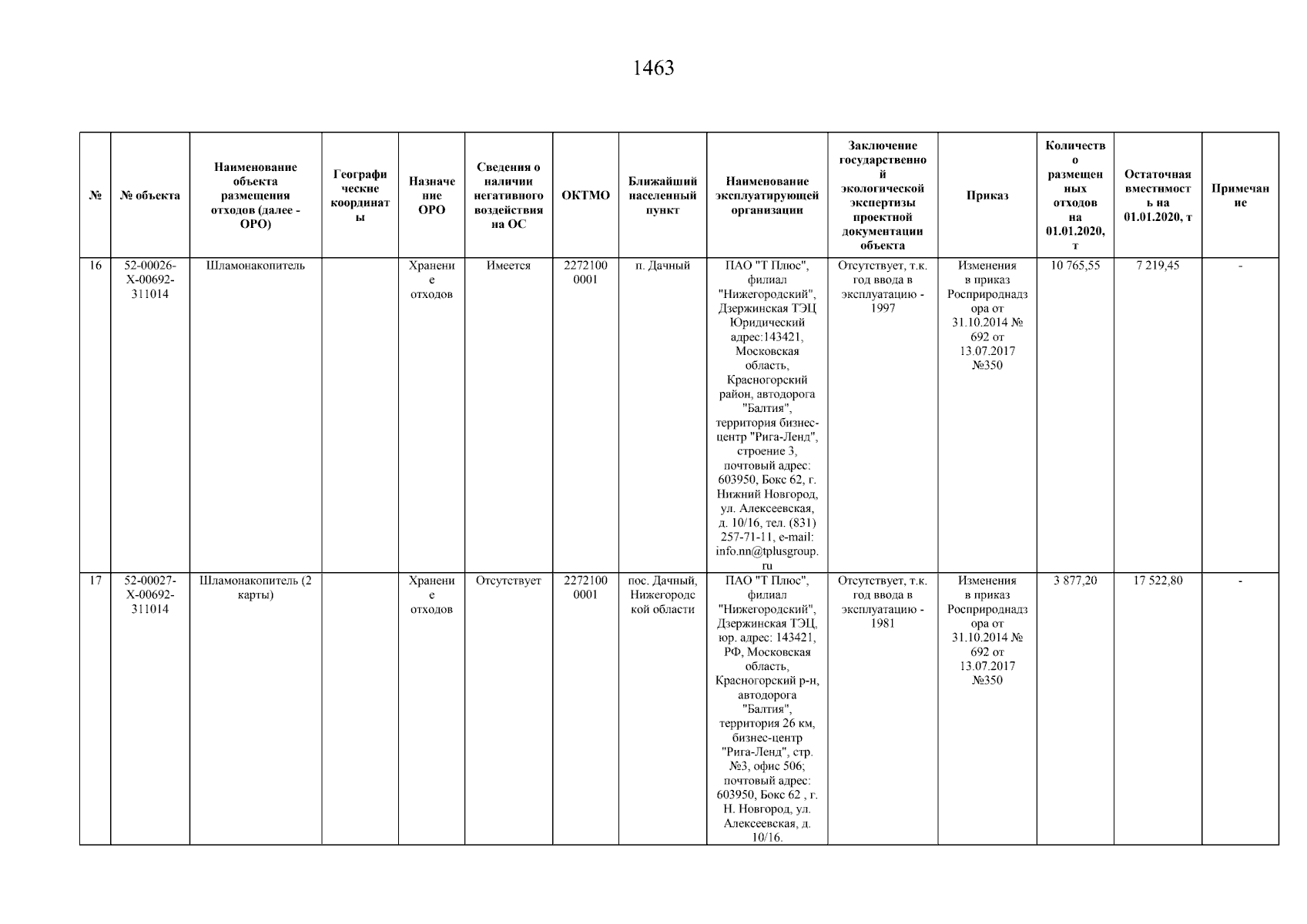 1463

| № | № объекта | Наименование объекта размещения отходов (далее - ОРО) | Географические координаты | Назначение ОРО | Сведения о наличии негативного воздействия на ОС | ОКТМО | Ближайший населенный пункт | Наименование эксплуатирующей организации | Заключение государственной экологической экспертизы проектной документации объекта | Приказ | Количество размещенных отходов на 01.01.2020, т | Остаточная вместимость на 01.01.2020, т | Примечание |
|---|---|---|---|---|---|---|---|---|---|---|---|---|---|
| 16 | 52-00026-Х-00692-311014 | Шламонакопитель | | Хранение отходов | Имеется | 22721000001 | п. Дачный | ПАО "Т Плюс", филиал "Нижегородский", Дзержинская ТЭЦ Юридический адрес:143421, Московская область, Красногорский район, автодорога "Балтия", территория бизнес-центр "Рига-Ленд", строение 3, почтовый адрес: 603950, Бокс 62, г. Нижний Новгород, ул. Алексеевская, д. 10/16, тел. (831) 257-71-11, e-mail: info.nn@tplusgroup.ru | Отсутствует, т.к. год ввода в эксплуатацию - 1997 | Изменения в приказ Росприроднадзора от 31.10.2014 № 692 от 13.07.2017 №350 | 10 765,55 | 7 219,45 | - |
| 17 | 52-00027-Х-00692-311014 | Шламонакопитель (2 карты) | | Хранение отходов | Отсутствует | 22721000001 | пос. Дачный, Нижегородской области | ПАО "Т Плюс", филиал "Нижегородский", Дзержинская ТЭЦ, юр. адрес: 143421, РФ, Московская область, Красногорский р-н, автодорога "Балтия", территория 26 км, бизнес-центр "Рига-Ленд", стр. №3, офис 506; почтовый адрес: 603950, Бокс 62 , г. Н. Новгород, ул. Алексеевская, д. 10/16. | Отсутствует, т.к. год ввода в эксплуатацию - 1981 | Изменения в приказ Росприроднадзора от 31.10.2014 № 692 от 13.07.2017 №350 | 3 877,20 | 17 522,80 | - |